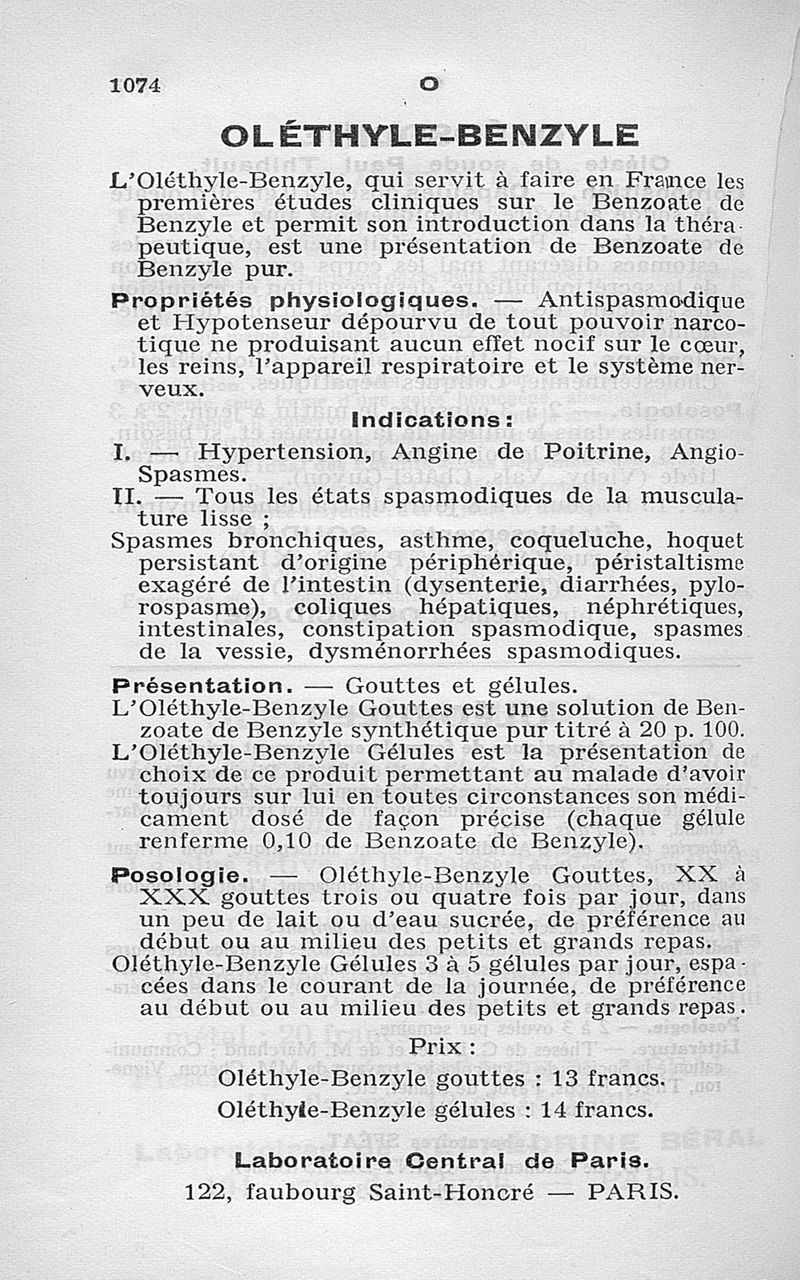 1074 O

OLÉTHYLE-BENZYLE

L'Oléthyle-Benzyle, qui servit à faire en France les premières études cliniques sur le Benzoate de Benzyle et permit son introduction dans la thérapeutique, est une présentation de Benzoate de Benzyle pur.

Propriétés physiologiques. — Antispasmodique et Hypotenseur dépourvu de tout pouvoir narcotique ne produisant aucun effet nocif sur le cœur, les reins, l'appareil respiratoire et le système nerveux.

Indications :

I. — Hypertension, Angine de Poitrine, Angio-Spasmes.

II. — Tous les états spasmodiques de la musculature lisse ;

Spasmes bronchiques, asthme, coqueluche, hoquet persistant d'origine périphérique, péristaltisme exagéré de l'intestin (dysenterie, diarrhées, pylorospasme), coliques hépatiques, néphrétiques, intestinales, constipation spasmodique, spasmes de la vessie, dysménorrhées spasmodiques.

Présentation. — Gouttes et gélules.

L'Oléthyle-Benzyle Gouttes est une solution de Benzoate de Benzyle synthétique pur titré à 20 p. 100.

L'Oléthyle-Benzyle Gélules est la présentation de choix de ce produit permettant au malade d'avoir toujours sur lui en toutes circonstances son médicament dosé de façon précise (chaque gélule renferme 0,10 de Benzoate de Benzyle).

Posologie. — Oléthyle-Benzyle Gouttes, XX à XXX gouttes trois ou quatre fois par jour, dans un peu de lait ou d'eau sucrée, de préférence au début ou au milieu des petits et grands repas.

Oléthyle-Benzyle Gélules 3 à 5 gélules par jour, espacées dans le courant de la journée, de préférence au début ou au milieu des petits et grands repas.

Prix :

Oléthyle-Benzyle gouttes : 13 francs.

Oléthyle-Benzyle gélules : 14 francs.

Laboratoire Central de Paris.

122, faubourg Saint-Honoré — PARIS.